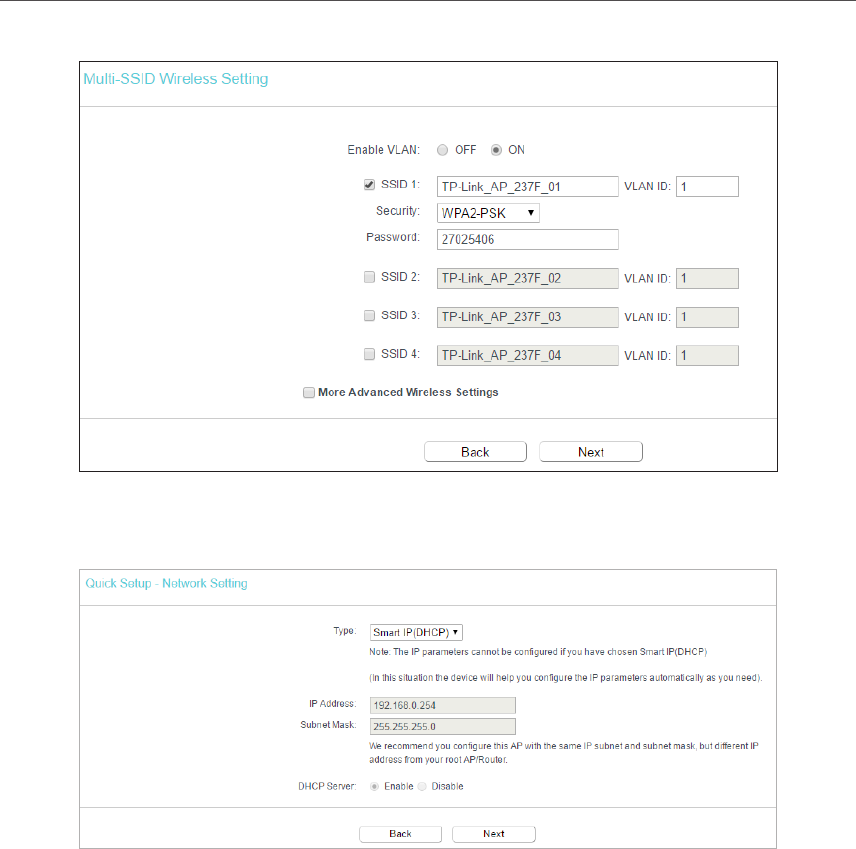 Multi-SSID Wireless Setting

Enable VLAN: OFF ON

SSID 1: TP-Link_AP_237F_01 VLAN ID: 1

Security: WPA2-PSK

Password: 27025406

SSID 2: TP-Link_AP_237F_02 VLAN ID: 1

SSID 3: TP-Link_AP_237F_03 VLAN ID: 1

SSID 4: TP-Link_AP_237F_04 VLAN ID: 1

More Advanced Wireless Settings

Back Next

Quick Setup - Network Setting

Type: Smart IP(DHCP)

Note: The IP parameters cannot be configured if you have chosen Smart IP(DHCP)

(In this situation the device will help you configure the IP parameters automatically as you need).

IP Address: 192.168.0.254

Subnet Mask: 255.255.255.0

We recommend you configure this AP with the same IP subnet and subnet mask, but different IP address from your root AP/Router.

DHCP Server: Enable Disable

Back Next